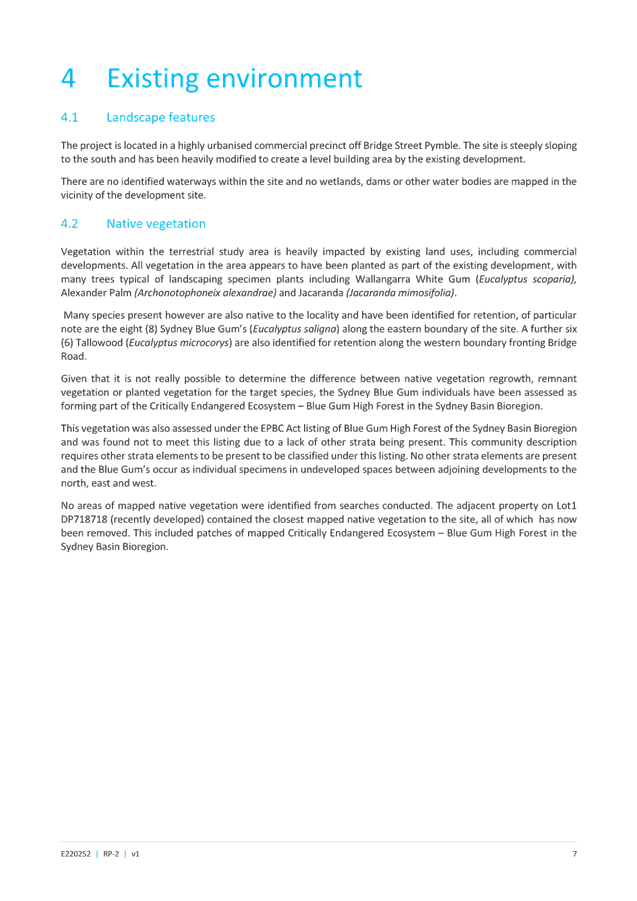 4 Existing environment

4.1 Landscape features

The project is located in a highly urbanised commercial precinct off Bridge Street Pymble. The site is steeply sloping to the south and has been heavily modified to create a level building area by the existing development.

There are no identified waterways within the site and no wetlands, dams or other water bodies are mapped in the vicinity of the development site.

4.2 Native vegetation

Vegetation within the terrestrial study area is heavily impacted by existing land uses, including commercial developments. All vegetation in the area appears to have been planted as part of the existing development, with many trees typical of landscaping specimen plants including Wallangarra White Gum (Eucalyptus scoparia), Alexander Palm (Archonotophoneix alexandrae) and Jacaranda (Jacaranda mimosifolia).

Many species present however are also native to the locality and have been identified for retention, of particular note are the eight (8) Sydney Blue Gum's (Eucalyptus saligna) along the eastern boundary of the site. A further six (6) Tallowood (Eucalyptus microcorys) are also identified for retention along the western boundary fronting Bridge Road.

Given that it is not really possible to determine the difference between native vegetation regrowth, remnant vegetation or planted vegetation for the target species, the Sydney Blue Gum individuals have been assessed as forming part of the Critically Endangered Ecosystem – Blue Gum High Forest in the Sydney Basin Bioregion.

This vegetation was also assessed under the EPBC Act listing of Blue Gum High Forest of the Sydney Basin Bioregion and was found not to meet this listing due to a lack of other strata being present. This community description requires other strata elements to be present to be classified under this listing. No other strata elements are present and the Blue Gum's occur as individual specimens in undeveloped spaces between adjoining developments to the north, east and west.

No areas of mapped native vegetation were identified from searches conducted. The adjacent property on Lot1 DP718718 (recently developed) contained the closest mapped native vegetation to the site, all of which has now been removed. This included patches of mapped Critically Endangered Ecosystem – Blue Gum High Forest in the Sydney Basin Bioregion.

E220252 | RP-2 | v1 7